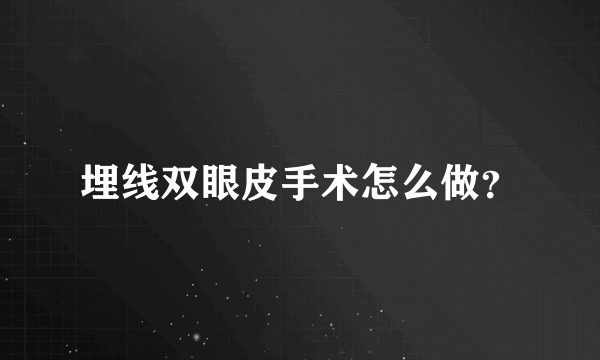 埋线双眼皮手术怎么做?